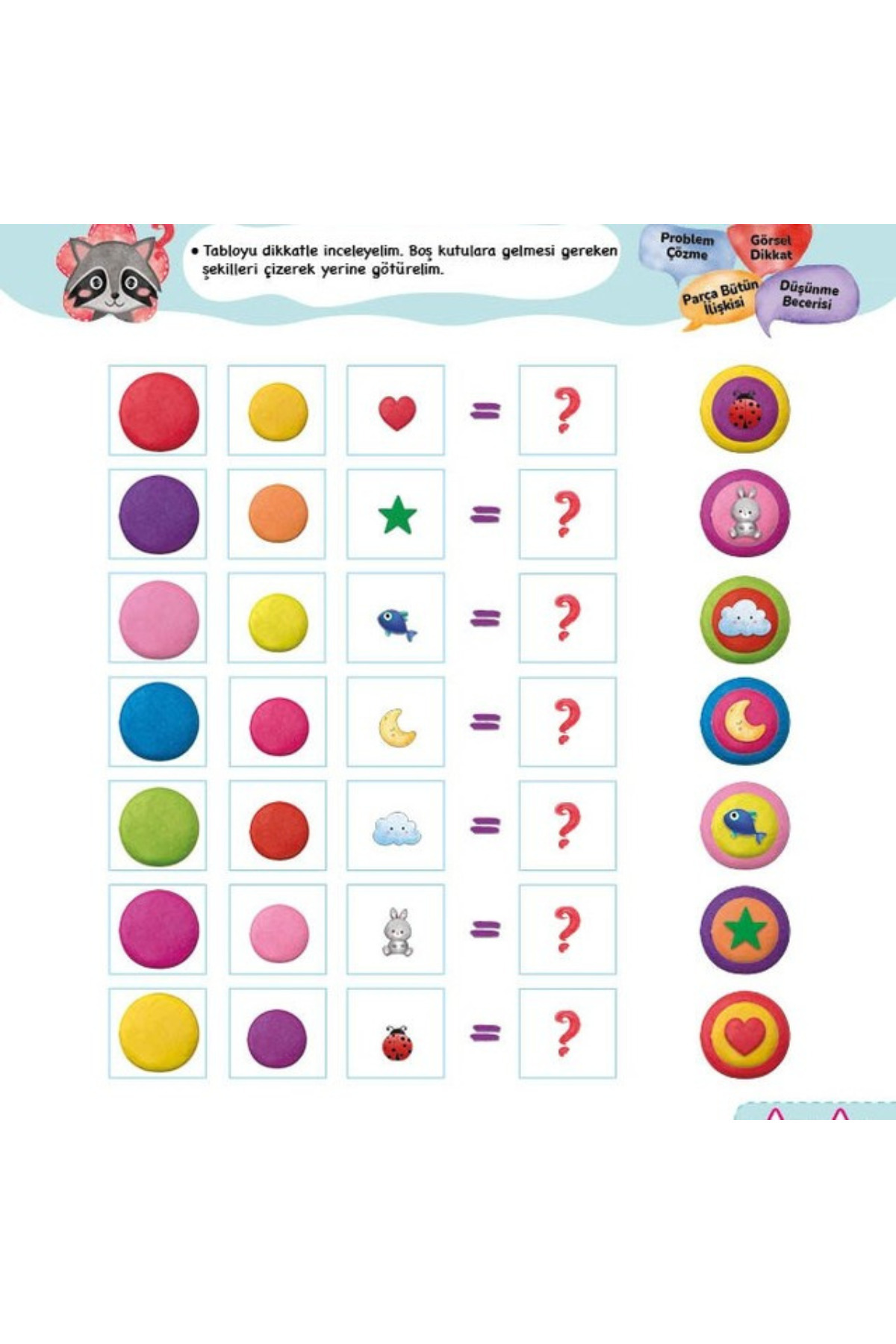 • Tabloyu dikkatle inceleyelim. Boş kutulara gelmesi gereken şekilleri çizerek yerine götürelim.

Problem Çözme

Görsel Dikkat

Parça Bütün İlişkisi

Düşünme Becerisi

= ?

= ?

= ?

= ?

= ?

= ?

= ?